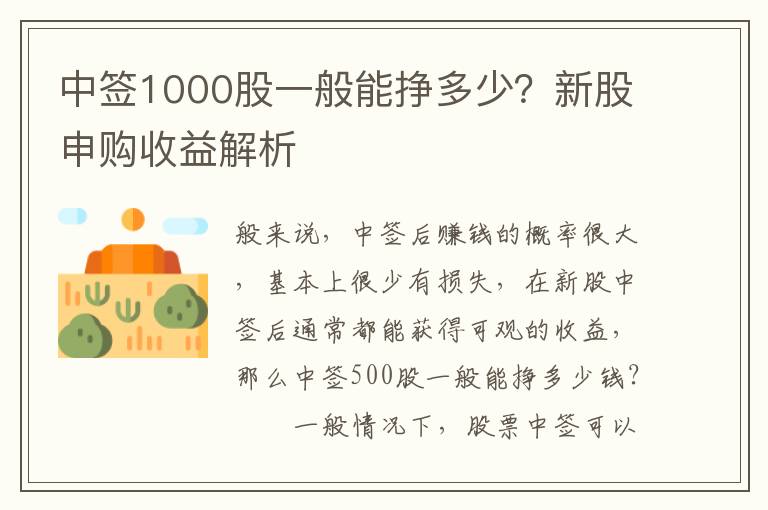 中签1000股一般能挣多少？新股申购收益解析

般来说，中签后赚钱的概率很大，基本上很少有损失，在新股中签后通常都能获得可观的收益，那么中签500股一般能挣多少钱？

一般情况下，股票中签可以